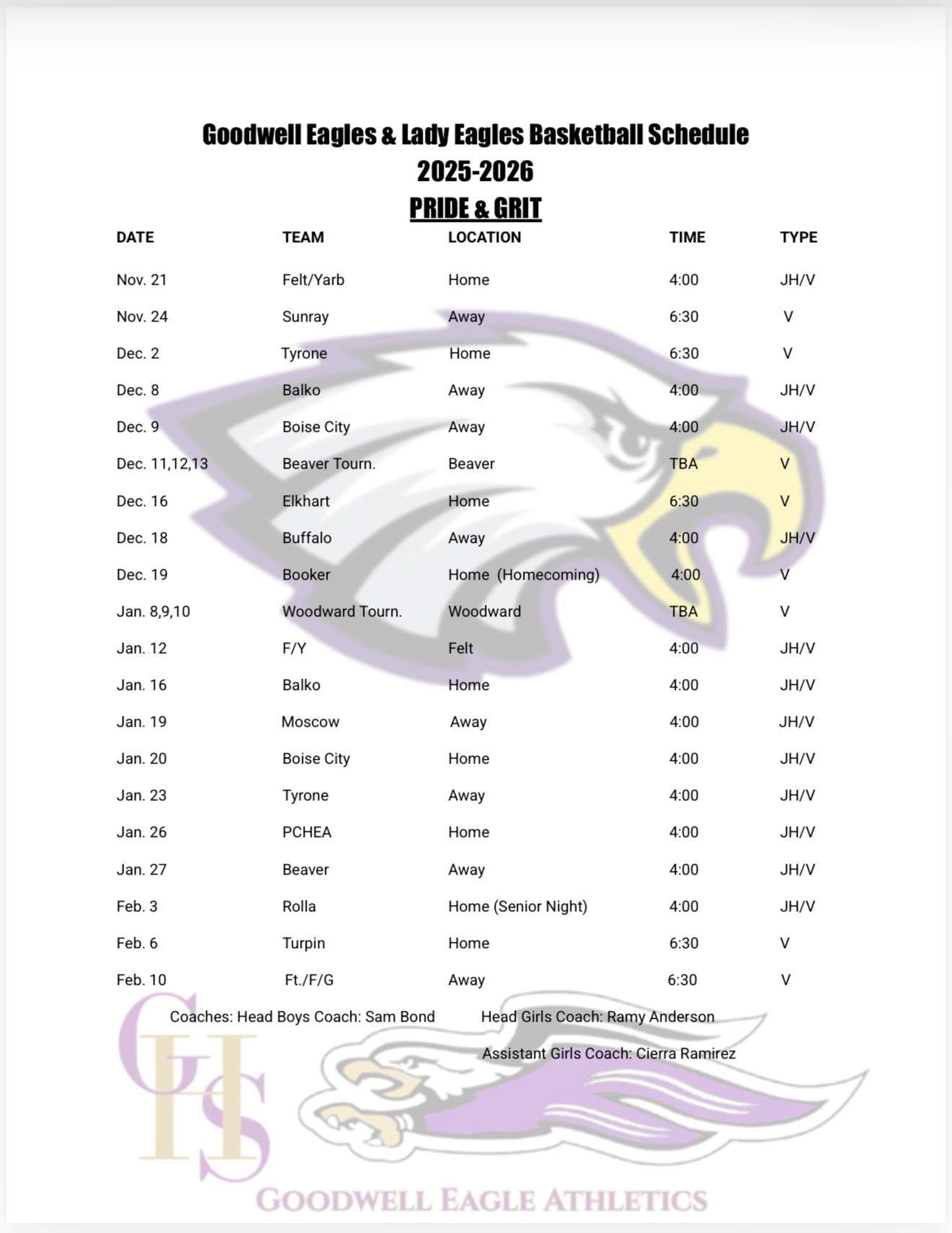 Goodwell Eagles & Lady Eagles Basketball Schedule
2025-2026
PRIDE & GRIT

| DATE | TEAM | LOCATION | TIME | TYPE |
|---|---|---|---|---|
| Nov. 21 | Felt/Yarb | Home | 4:00 | JH/V |
| Nov. 24 | Sunray | Away | 6:30 | V |
| Dec. 2 | Tyrone | Home | 6:30 | V |
| Dec. 8 | Balko | Away | 4:00 | JH/V |
| Dec. 9 | Boise City | Away | 4:00 | JH/V |
| Dec. 11,12,13 | Beaver Tourn. | Beaver | TBA | V |
| Dec. 16 | Elkhart | Home | 6:30 | V |
| Dec. 18 | Buffalo | Away | 4:00 | JH/V |
| Dec. 19 | Booker | Home (Homecoming) | 4:00 | V |
| Jan. 8,9,10 | Woodward Tourn. | Woodward | TBA | V |
| Jan. 12 | F/Y | Felt | 4:00 | JH/V |
| Jan. 16 | Balko | Home | 4:00 | JH/V |
| Jan. 19 | Moscow | Away | 4:00 | JH/V |
| Jan. 20 | Boise City | Home | 4:00 | JH/V |
| Jan. 23 | Tyrone | Away | 4:00 | JH/V |
| Jan. 26 | PCHEA | Home | 4:00 | JH/V |
| Jan. 27 | Beaver | Away | 4:00 | JH/V |
| Feb. 3 | Rolla | Home (Senior Night) | 4:00 | JH/V |
| Feb. 6 | Turpin | Home | 6:30 | V |
| Feb. 10 | Ft./F/G | Away | 6:30 | V |

Coaches: Head Boys Coach: Sam Bond

Head Girls Coach: Ramy Anderson

Assistant Girls Coach: Cierra Ramirez

GHS

GOODWELL EAGLE ATHLETICS